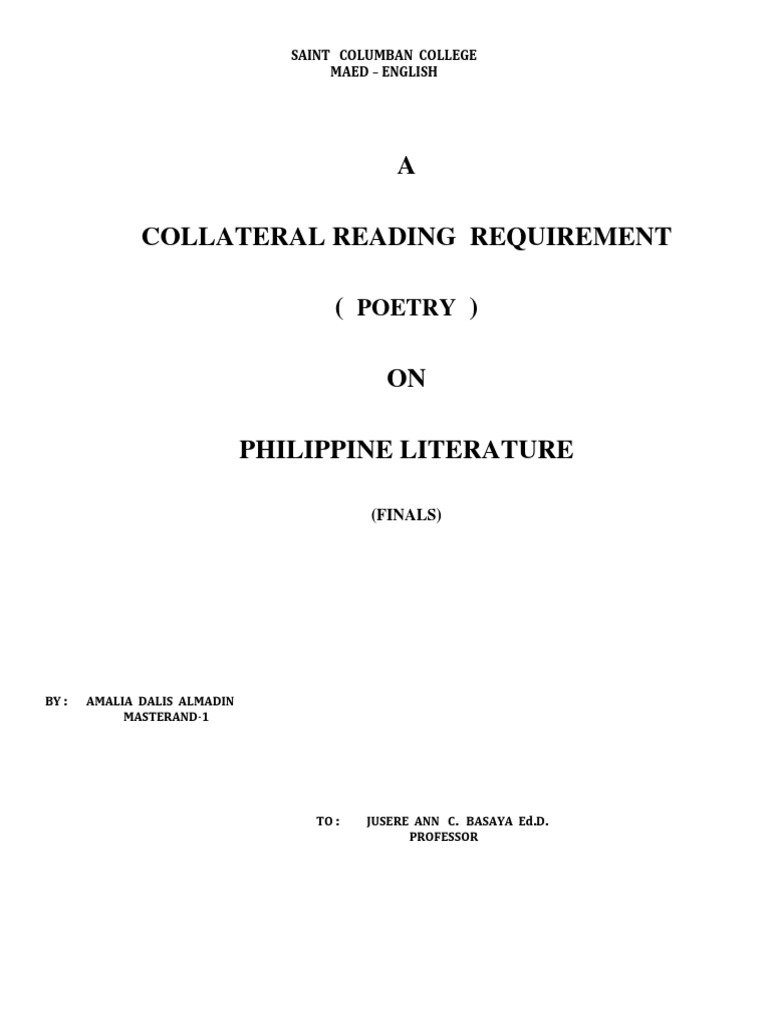 SAINT COLUMBAN COLLEGE
MAED – ENGLISH

A

COLLATERAL READING REQUIREMENT

( POETRY )

ON

PHILIPPINE LITERATURE

(FINALS)

BY : AMALIA DALIS ALMADIN
MASTERAND-1

TO : JUSERE ANN C. BASAYA Ed.D.
PROFESSOR